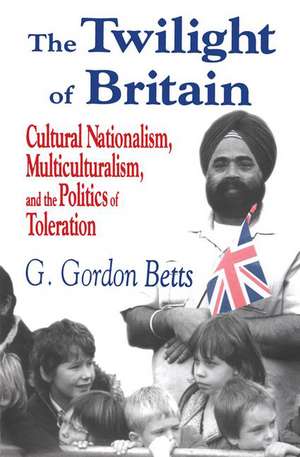 The Twilight of Britain

Cultural Nationalism, Multiculturalism, and the Politics of Toleration

G. Gordon Betts